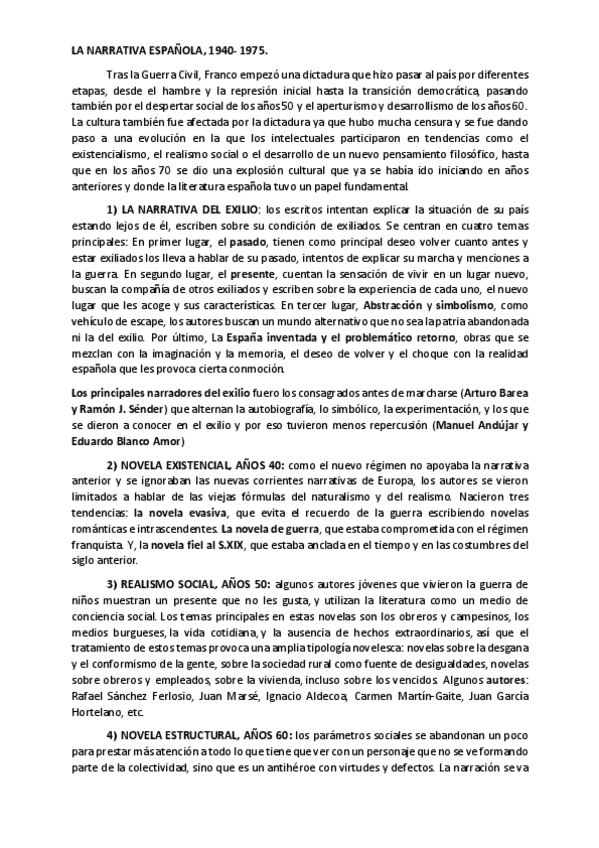 LA NARRATIVA ESPAÑOLA, 1940- 1975.

Tras la Guerra Civil, Franco empezó una dictadura que hizo pasar al país por diferentes etapas, desde el hambre y la represión inicial hasta la transición democrática, pasando también por el despertar social de los años 50 y el aperturismo y desarrollismo de los años 60. La cultura también fue afectada por la dictadura ya que hubo mucha censura y se fue dando paso a una evolución en la que los intelectuales participaron en tendencias como el existencialismo, el realismo social o el desarrollo de un nuevo pensamiento filosófico, hasta que en los años 70 se dio una explosión cultural que ya se había ido iniciando en años anteriores y donde la literatura española tuvo un papel fundamental.

1) LA NARRATIVA DEL EXILIO: los escritos intentan explicar la situación de su país estando lejos de él, escriben sobre su condición de exiliados. Se centran en cuatro temas principales: En primer lugar, el pasado, tienen como principal deseo volver cuanto antes y estar exiliados los lleva a hablar de su pasado, intentos de explicar su marcha y menciones a la guerra. En segundo lugar, el presente, cuentan la sensación de vivir en un lugar nuevo, buscan la compañía de otros exiliados y escriben sobre la experiencia de cada uno, el nuevo lugar que les acoge y sus características. En tercer lugar, Abstracción y simbolismo, como vehículo de escape, los autores buscan un mundo alternativo que no sea la patria abandonada ni la del exilio. Por último, La España inventada y el problemático retorno, obras que se mezclan con la imaginación y la memoria, el deseo de volver y el choque con la realidad española que les provoca cierta conmoción.

Los principales narradores del exilio fuero los consagrados antes de marcharse (Arturo Barea y Ramón J. Sénder) que alternan la autobiografía, lo simbólico, la experimentación, y los que se dieron a conocer en el exilio y por eso tuvieron menos repercusión (Manuel Andújar y Eduardo Blanco Amor)

2) NOVELA EXISTENCIAL, AÑOS 40: como el nuevo régimen no apoyaba la narrativa anterior y se ignoraban las nuevas corrientes narrativas de Europa, los autores se vieron limitados a hablar de las viejas fórmulas del naturalismo y del realismo. Nacieron tres tendencias: la novela evasiva, que evita el recuerdo de la guerra escribiendo novelas románticas e intrascendentes. La novela de guerra, que estaba comprometida con el régimen franquista. Y, la novela fiel al S.XIX, que estaba anclada en el tiempo y en las costumbres del siglo anterior.

3) REALISMO SOCIAL, AÑOS 50: algunos autores jóvenes que vivieron la guerra de niños muestran un presente que no les gusta, y utilizan la literatura como un medio de conciencia social. Los temas principales en estas novelas son los obreros y campesinos, los medios burgueses, la vida cotidiana, y la ausencia de hechos extraordinarios, así que el tratamiento de estos temas provoca una amplia tipología novelesca: novelas sobre la desgana y el conformismo de la gente, sobre la sociedad rural como fuente de desigualdades, novelas sobre obreros y empleados, sobre la vivienda, incluso sobre los vencidos. Algunos autores: Rafael Sánchez Ferlosio, Juan Marsé, Ignacio Aldecoa, Carmen Martín-Gaite, Juan García Hortelano, etc.

4) NOVELA ESTRUCTURAL, AÑOS 60: los parámetros sociales se abandonan un poco para prestar más atención a todo lo que tiene que ver con un personaje que no se ve formando parte de la colectividad, sino que es un antihéroe con virtudes y defectos. La narración se va